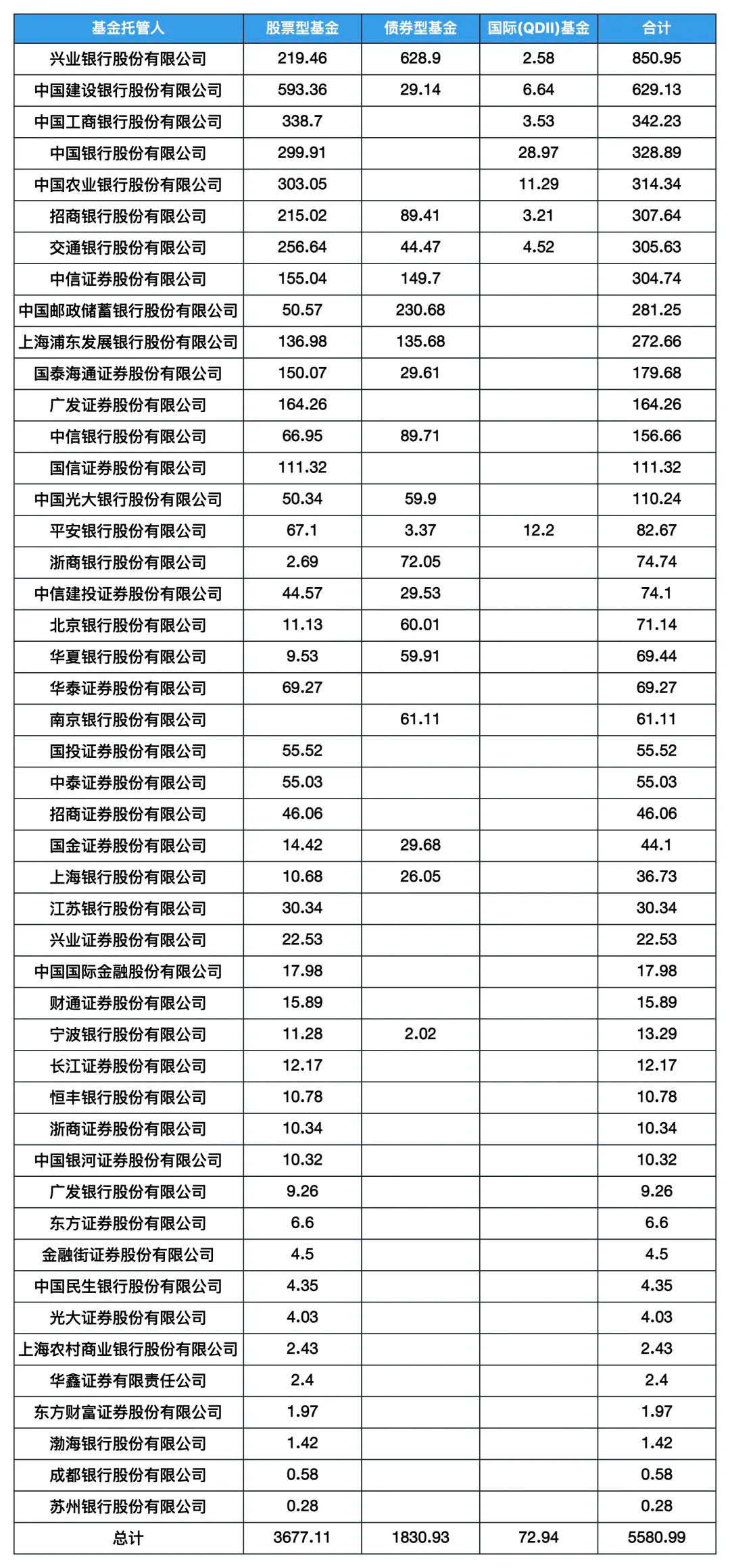 | 基金托管人 | 股票型基金 | 债券型基金 | 国际(QDII)基金 | 合计 |
|---|---|---|---|---|
| 兴业银行股份有限公司 | 219.46 | 628.9 | 2.58 | 850.95 |
| 中国建设银行股份有限公司 | 593.36 | 29.14 | 6.64 | 629.13 |
| 中国工商银行股份有限公司 | 338.7 |  | 3.53 | 342.23 |
| 中国银行股份有限公司 | 299.91 |  | 28.97 | 328.89 |
| 中国农业银行股份有限公司 | 303.05 |  | 11.29 | 314.34 |
| 招商银行股份有限公司 | 215.02 | 89.41 | 3.21 | 307.64 |
| 交通银行股份有限公司 | 256.64 | 44.47 | 4.52 | 305.63 |
| 中信证券股份有限公司 | 155.04 | 149.7 |  | 304.74 |
| 中国邮政储蓄银行股份有限公司 | 50.57 | 230.68 |  | 281.25 |
| 上海浦东发展银行股份有限公司 | 136.98 | 135.68 |  | 272.66 |
| 国泰海通证券股份有限公司 | 150.07 | 29.61 |  | 179.68 |
| 广发证券股份有限公司 | 164.26 |  |  | 164.26 |
| 中信银行股份有限公司 | 66.95 | 89.71 |  | 156.66 |
| 国信证券股份有限公司 | 111.32 |  |  | 111.32 |
| 中国光大银行股份有限公司 | 50.34 | 59.9 |  | 110.24 |
| 平安银行股份有限公司 | 67.1 | 3.37 | 12.2 | 82.67 |
| 浙商银行股份有限公司 | 2.69 | 72.05 |  | 74.74 |
| 中信建投证券股份有限公司 | 44.57 | 29.53 |  | 74.1 |
| 北京银行股份有限公司 | 11.13 | 60.01 |  | 71.14 |
| 华夏银行股份有限公司 | 9.53 | 59.91 |  | 69.44 |
| 华泰证券股份有限公司 | 69.27 |  |  | 69.27 |
| 南京银行股份有限公司 |  | 61.11 |  | 61.11 |
| 国投证券股份有限公司 | 55.52 |  |  | 55.52 |
| 中泰证券股份有限公司 | 55.03 |  |  | 55.03 |
| 招商证券股份有限公司 | 46.06 |  |  | 46.06 |
| 国金证券股份有限公司 | 14.42 | 29.68 |  | 44.1 |
| 上海银行股份有限公司 | 10.68 | 26.05 |  | 36.73 |
| 江苏银行股份有限公司 | 30.34 |  |  | 30.34 |
| 兴业证券股份有限公司 | 22.53 |  |  | 22.53 |
| 中国国际金融股份有限公司 | 17.98 |  |  | 17.98 |
| 财通证券股份有限公司 | 15.89 |  |  | 15.89 |
| 宁波银行股份有限公司 | 11.28 | 2.02 |  | 13.29 |
| 长江证券股份有限公司 | 12.17 |  |  | 12.17 |
| 恒丰银行股份有限公司 | 10.78 |  |  | 10.78 |
| 浙商证券股份有限公司 | 10.34 |  |  | 10.34 |
| 中国银河证券股份有限公司 | 10.32 |  |  | 10.32 |
| 广发银行股份有限公司 | 9.26 |  |  | 9.26 |
| 东方证券股份有限公司 | 6.6 |  |  | 6.6 |
| 金融街证券股份有限公司 | 4.5 |  |  | 4.5 |
| 中国民生银行股份有限公司 | 4.35 |  |  | 4.35 |
| 光大证券股份有限公司 | 4.03 |  |  | 4.03 |
| 上海农村商业银行股份有限公司 | 2.43 |  |  | 2.43 |
| 华鑫证券有限责任公司 | 2.4 |  |  | 2.4 |
| 东方财富证券股份有限公司 | 1.97 |  |  | 1.97 |
| 渤海银行股份有限公司 | 1.42 |  |  | 1.42 |
| 成都银行股份有限公司 | 0.58 |  |  | 0.58 |
| 苏州银行股份有限公司 | 0.28 |  |  | 0.28 |
| 总计 | 3677.11 | 1830.93 | 72.94 | 5580.99 |